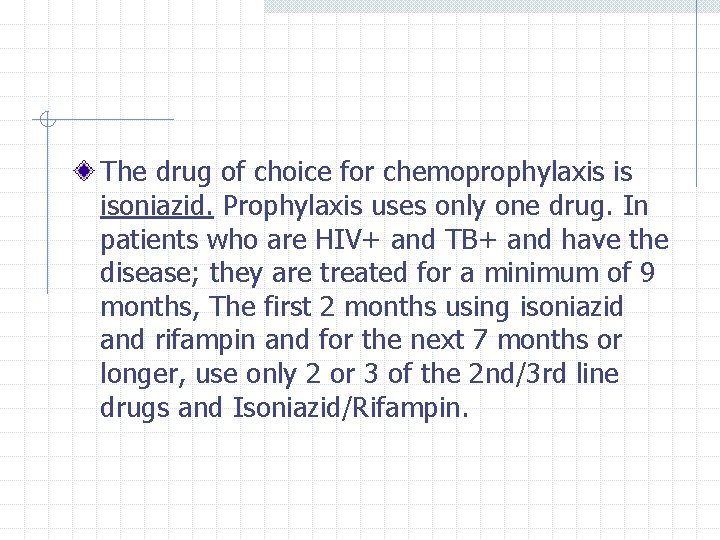 • The drug of choice for chemoprophylaxis is isoniazid. Prophylaxis uses only one drug. In patients who are HIV+ and TB+ and have the disease; they are treated for a minimum of 9 months, The first 2 months using isoniazid and rifampin and for the next 7 months or longer, use only 2 or 3 of the 2nd/3rd line drugs and Isoniazid/Rifampin.